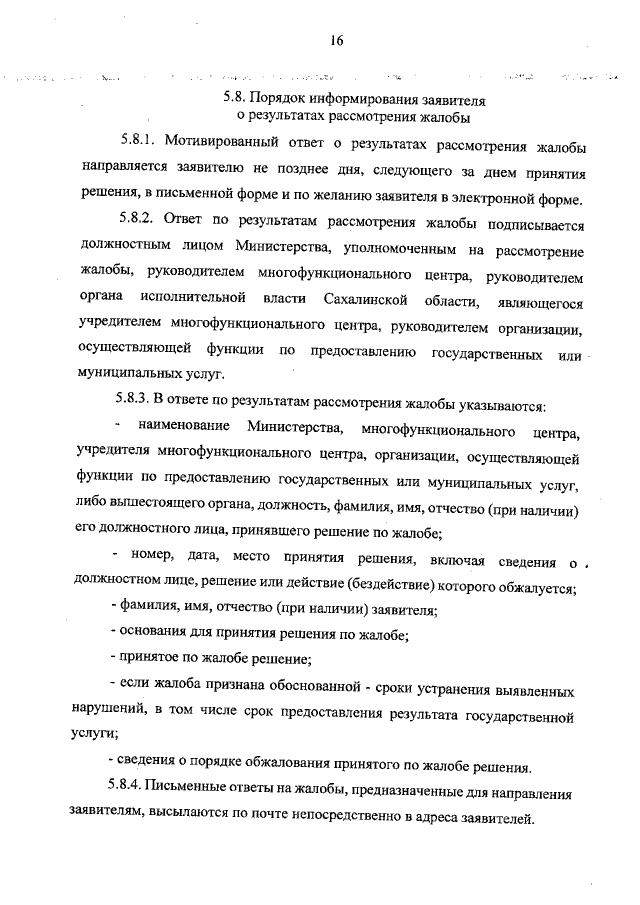 16

5.8. Порядок информирования заявителя о результатах рассмотрения жалобы

5.8.1. Мотивированный ответ о результатах рассмотрения жалобы направляется заявителю не позднее дня, следующего за днем принятия решения, в письменной форме и по желанию заявителя в электронной форме.

5.8.2. Ответ по результатам рассмотрения жалобы подписывается должностным лицом Министерства, уполномоченным на рассмотрение жалобы, руководителем многофункционального центра, руководителем органа исполнительной власти Сахалинской области, являющегося учредителем многофункционального центра, руководителем организации, осуществляющей функции по предоставлению государственных или муниципальных услуг.

5.8.3. В ответе по результатам рассмотрения жалобы указываются:

- наименование Министерства, многофункционального центра, учредителя многофункционального центра, организации, осуществляющей функции по предоставлению государственных или муниципальных услуг, либо вышестоящего органа, должность, фамилия, имя, отчество (при наличии) его должностного лица, принявшего решение по жалобе;

- номер, дата, место принятия решения, включая сведения о должностном лице, решение или действие (бездействие) которого обжалуется;

- фамилия, имя, отчество (при наличии) заявителя;

- основания для принятия решения по жалобе;

- принятое по жалобе решение;

- если жалоба признана обоснованной - сроки устранения выявленных нарушений, в том числе срок предоставления результата государственной услуги;

- сведения о порядке обжалования принятого по жалобе решения.

5.8.4. Письменные ответы на жалобы, предназначенные для направления заявителям, высылаются по почте непосредственно в адреса заявителей.